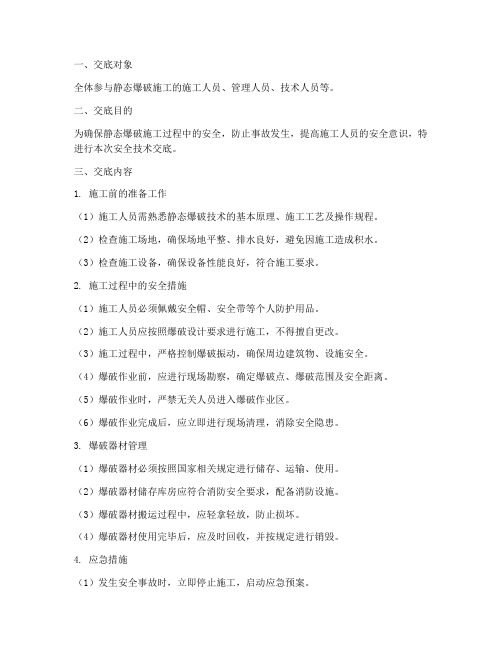 一、交底对象

全体参与静态爆破施工的施工人员、管理人员、技术人员等。

二、交底目的

为确保静态爆破施工过程中的安全，防止事故发生，提高施工人员的安全意识，特进行本次安全技术交底。

三、交底内容

1. 施工前的准备工作

（1）施工人员需熟悉静态爆破技术的基本原理、施工工艺及操作规程。

（2）检查施工场地，确保场地平整、排水良好，避免因施工造成积水。

（3）检查施工设备，确保设备性能良好，符合施工要求。

2. 施工过程中的安全措施

（1）施工人员必须佩戴安全帽、安全带等个人防护用品。

（2）施工人员应按照爆破设计要求进行施工，不得擅自更改。

（3）施工过程中，严格控制爆破振动，确保周边建筑物、设施安全。

（4）爆破作业前，应进行现场勘察，确定爆破点、爆破范围及安全距离。

（5）爆破作业时，严禁无关人员进入爆破作业区。

（6）爆破作业完成后，应立即进行现场清理，消除安全隐患。

3. 爆破器材管理

（1）爆破器材必须按照国家相关规定进行储存、运输、使用。

（2）爆破器材储存库房应符合消防安全要求，配备消防设施。

（3）爆破器材搬运过程中，应轻拿轻放，防止损坏。

（4）爆破器材使用完毕后，应及时回收，并按规定进行销毁。

4. 应急措施

（1）发生安全事故时，立即停止施工，启动应急预案。